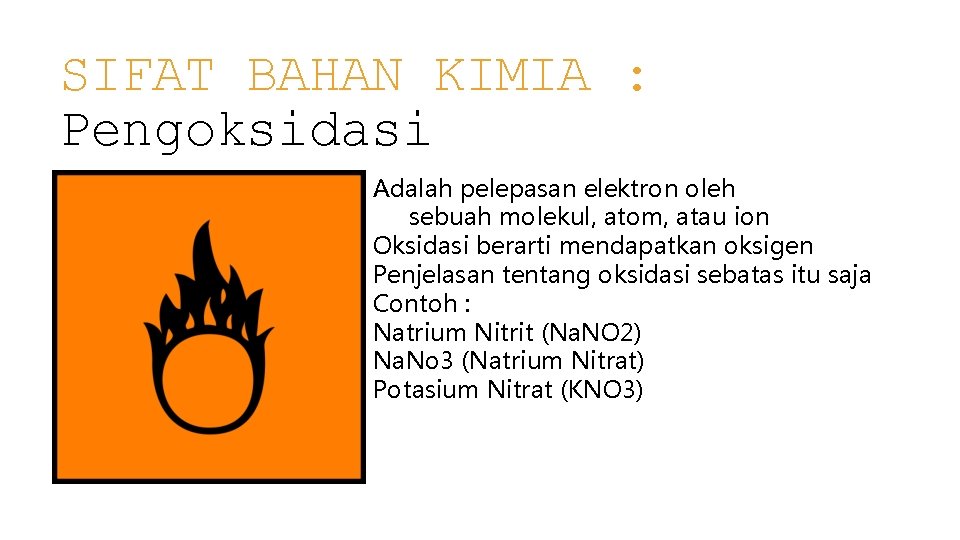 SIFAT BAHAN KIMIA : Pengoksidasi

Adalah pelepasan elektron oleh sebuah molekul, atom, atau ion
Oksidasi berarti mendapatkan oksigen
Penjelasan tentang oksidasi sebatas itu saja
Contoh :
Natrium Nitrit (NaNO2)
NaNo3 (Natrium Nitrat)
Potasium Nitrat (KNO3)